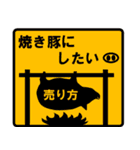 焼き豚に
したい

売り方